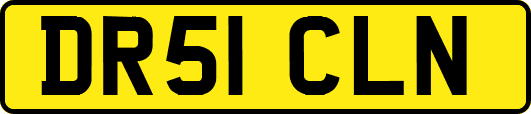 DR51 CLN